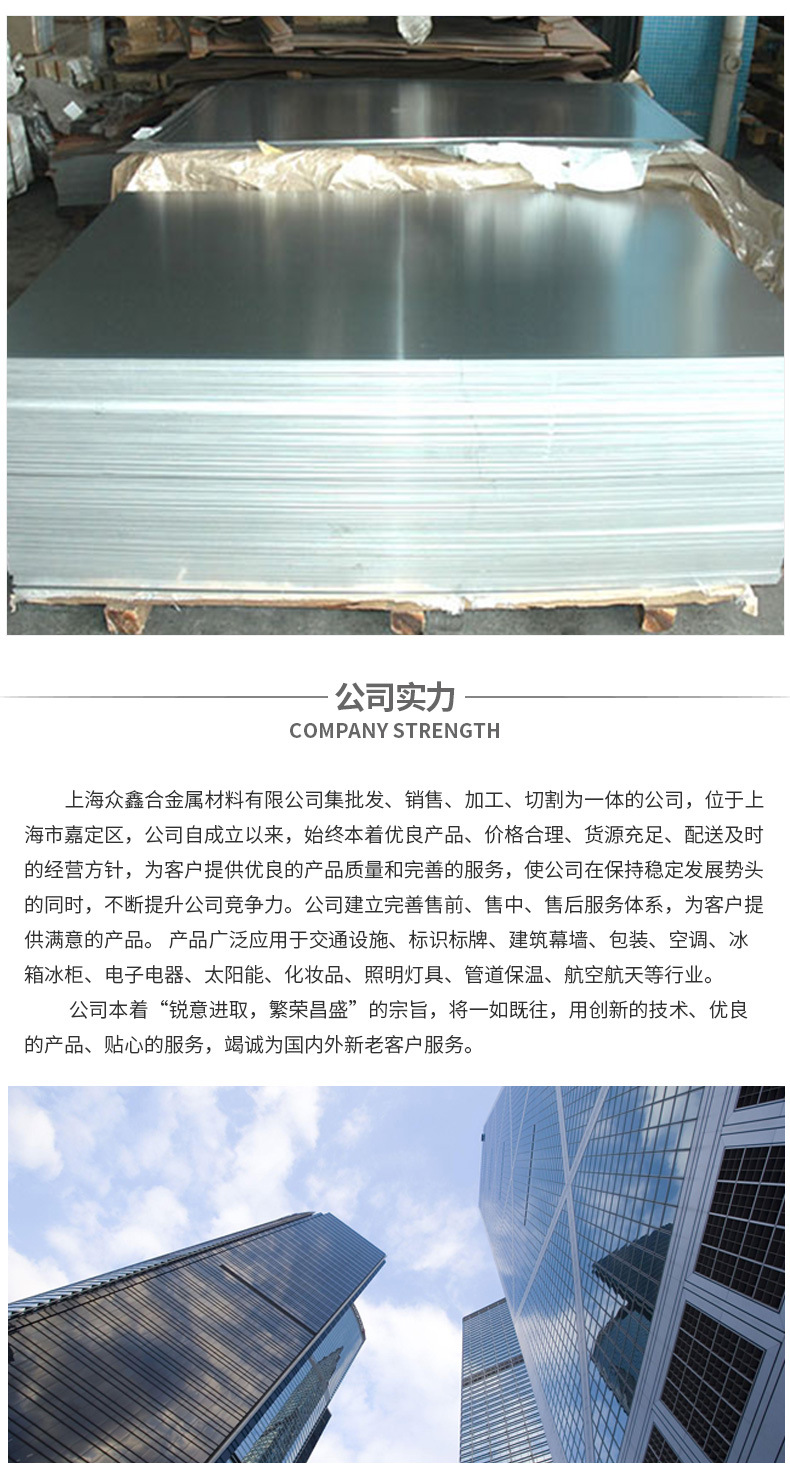 公司实力
COMPANY STRENGTH

上海众鑫合金属材料有限公司集批发、销售、加工、切割为一体的公司，位于上海市嘉定区，公司自成立以来，始终本着优良产品、价格合理、货源充足、配送及时的经营方针，为客户提供优良的产品质量和完善的服务，使公司在保持稳定发展势头的同时，不断提升公司竞争力。公司建立完善售前、售中、售后服务体系，为客户提供满意的产品。 产品广泛应用于交通设施、标识标牌、建筑幕墙、包装、空调、冰箱冰柜、电子电器、太阳能、化妆品、照明灯具、管道保温、航空航天等行业。

公司本着“锐意进取，繁荣昌盛”的宗旨，将一如既往，用创新的技术、优良的产品、贴心的服务，竭诚为国内外新老客户服务。